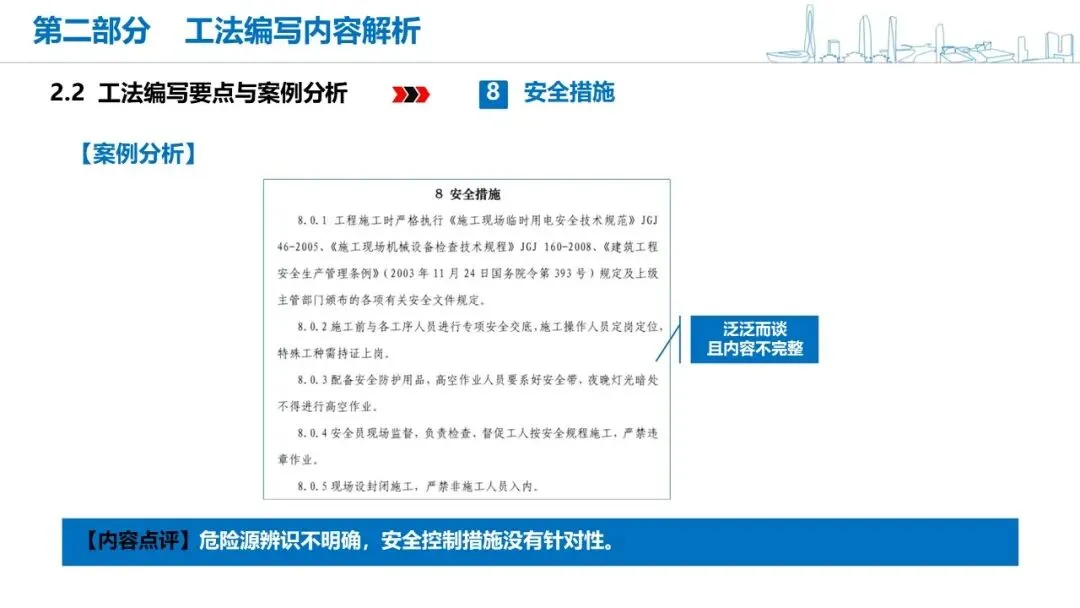 第二部分　工法编写内容解析

2.2 工法编写要点与案例分析

8 安全措施

【案例分析】

8 安全措施

8.0.1 工程施工时严格执行《施工现场临时用电安全技术规范》JGJ 46-2005、《施工现场机械设备检查技术规程》JGJ 160-2008、《建筑工程安全生产管理条例》（2003年11月24日国务院令第393号）规定及上级主管部门颁布的各项有关安全文件规定。

8.0.2 施工前与各工序人员进行专项安全交底，施工操作人员定岗定位，特殊工种需持证上岗。

8.0.3 配备安全防护用品，高空作业人员要系好安全带，夜晚灯光暗处不得进行高空作业。

8.0.4 安全员现场监督，负责检查、督促工人按安全规程施工，严禁违章作业。

8.0.5 现场设封闭施工，严禁非施工人员入内。

泛泛而谈
且内容不完整

【内容点评】危险源辨识不明确，安全控制措施没有针对性。